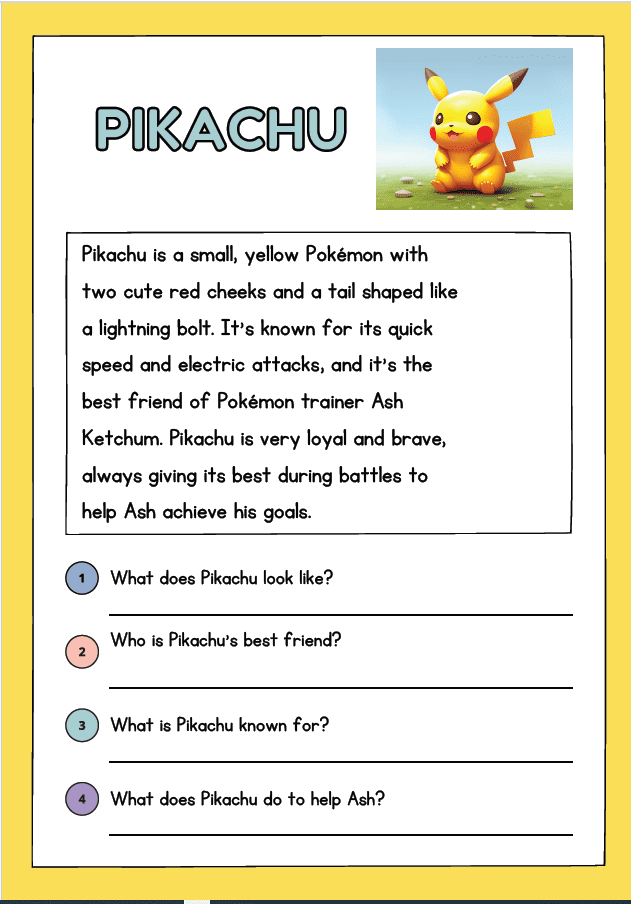 PIKACHU

Pikachu is a small, yellow Pokémon with two cute red cheeks and a tail shaped like a lightning bolt. It's known for its quick speed and electric attacks, and it's the best friend of Pokémon trainer Ash Ketchum. Pikachu is very loyal and brave, always giving its best during battles to help Ash achieve his goals.

1 What does Pikachu look like?

2 Who is Pikachu's best friend?

3 What is Pikachu known for?

4 What does Pikachu do to help Ash?